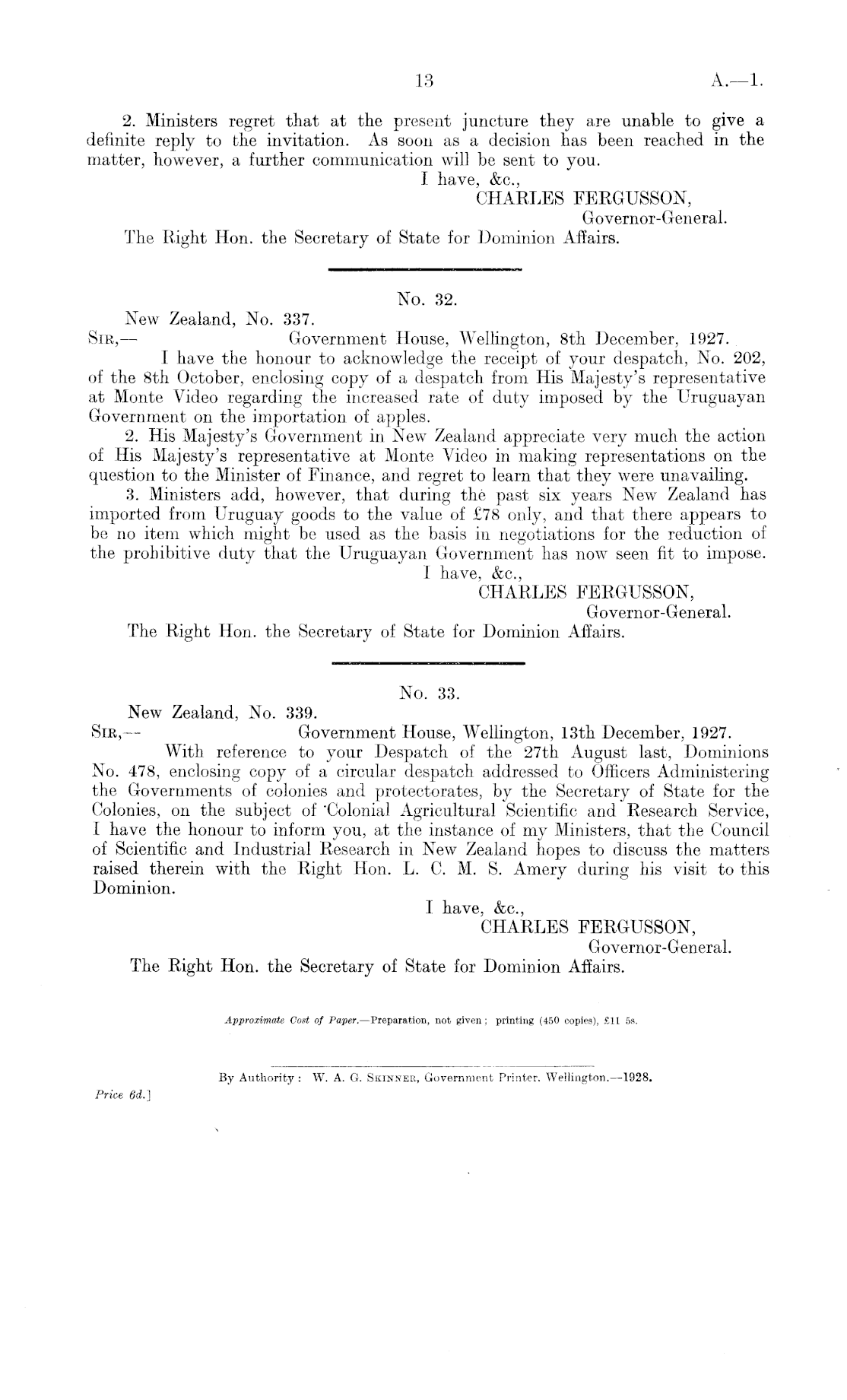 13 A.—1.

2. Ministers regret that at the present juncture they are unable to give a definite reply to the invitation. As soon as a decision has been reached in the matter, however, a further communication will be sent to you.

I have, &c.,
CHARLES FERGUSSON,
Governor-General.

The Right Hon. the Secretary of State for Dominion Affairs.

No. 32.

New Zealand, No. 337.
SIR,— Government House, Wellington, 8th December, 1927.

I have the honour to acknowledge the receipt of your despatch, No. 202, of the 8th October, enclosing copy of a despatch from His Majesty's representative at Monte Video regarding the increased rate of duty imposed by the Uruguayan Government on the importation of apples.

2. His Majesty's Government in New Zealand appreciate very much the action of His Majesty's representative at Monte Video in making representations on the question to the Minister of Finance, and regret to learn that they were unavailing.

3. Ministers add, however, that during the past six years New Zealand has imported from Uruguay goods to the value of £78 only, and that there appears to be no item which might be used as the basis in negotiations for the reduction of the prohibitive duty that the Uruguayan Government has now seen fit to impose.

I have, &c.,
CHARLES FERGUSSON,
Governor-General.

The Right Hon. the Secretary of State for Dominion Affairs.

No. 33.

New Zealand, No. 339.
SIR,— Government House, Wellington, 13th December, 1927.

With reference to your Despatch of the 27th August last, Dominions No. 478, enclosing copy of a circular despatch addressed to Officers Administering the Governments of colonies and protectorates, by the Secretary of State for the Colonies, on the subject of Colonial Agricultural Scientific and Research Service, I have the honour to inform you, at the instance of my Ministers, that the Council of Scientific and Industrial Research in New Zealand hopes to discuss the matters raised therein with the Right Hon. L. C. M. S. Amery during his visit to this Dominion.

I have, &c.,
CHARLES FERGUSSON,
Governor-General.

The Right Hon. the Secretary of State for Dominion Affairs.

Approximate Cost of Paper.—Preparation, not given; printing (450 copies), £11 5s.

By Authority: W. A. G. SKINNER, Government Printer, Wellington.—1928.

Price 6d.]